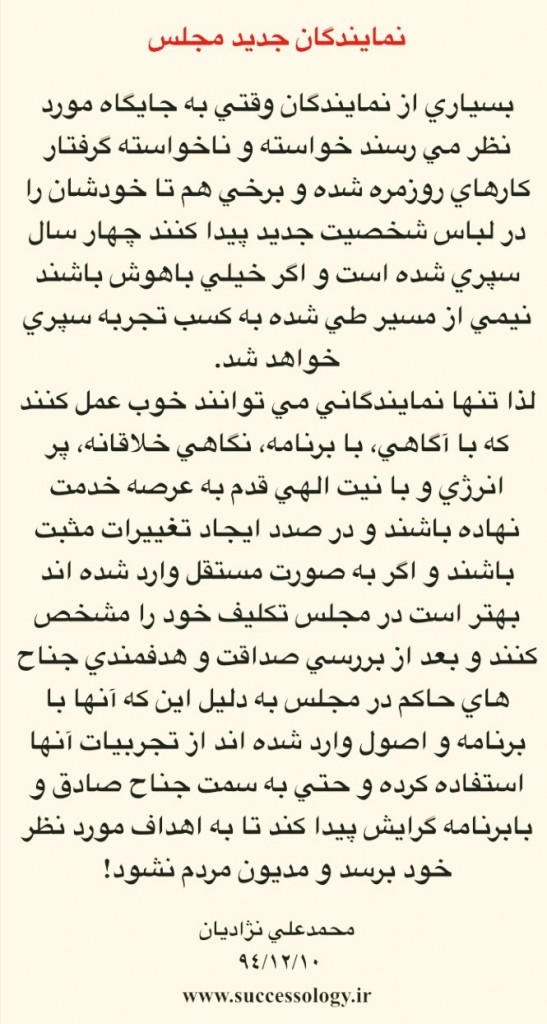 نمايندگان جديد مجلس

بسياري از نمايندگان وقتي به جايگاه مورد نظر مي رسند خواسته و ناخواسته گرفتار كارهاي روزمره شده و برخي هم تا خودشان را در لباس شخصيت جديد پيدا كنند چهار سال سپري شده است و اگر خيلي باهوش باشند نيمي از مسير طي شده به كسب تجربه سپري خواهد شد.
لذا تنها نمايندگاني مي توانند خوب عمل كنند كه با آگاهي، با برنامه، نگاهي خلاقانه، پر انرژي و با نيت الهي قدم به عرصه خدمت نهاده باشند و در صدد ايجاد تغييرات مثبت باشند و اگر به صورت مستقل وارد شده اند بهتر است در مجلس تكليف خود را مشخص كنند و بعد از بررسي صداقت و هدفمندي جناح هاي حاكم در مجلس به دليل اين كه آنها با برنامه و اصول وارد شده اند از تجربيات آنها استفاده كرده و حتي به سمت جناح صادق و بابرنامه گرايش پيدا كند تا به اهداف مورد نظر خود برسد و مديون مردم نشود!

محمدعلي نژاديان
۹۴/۱۲/۱۰

www.successology.ir